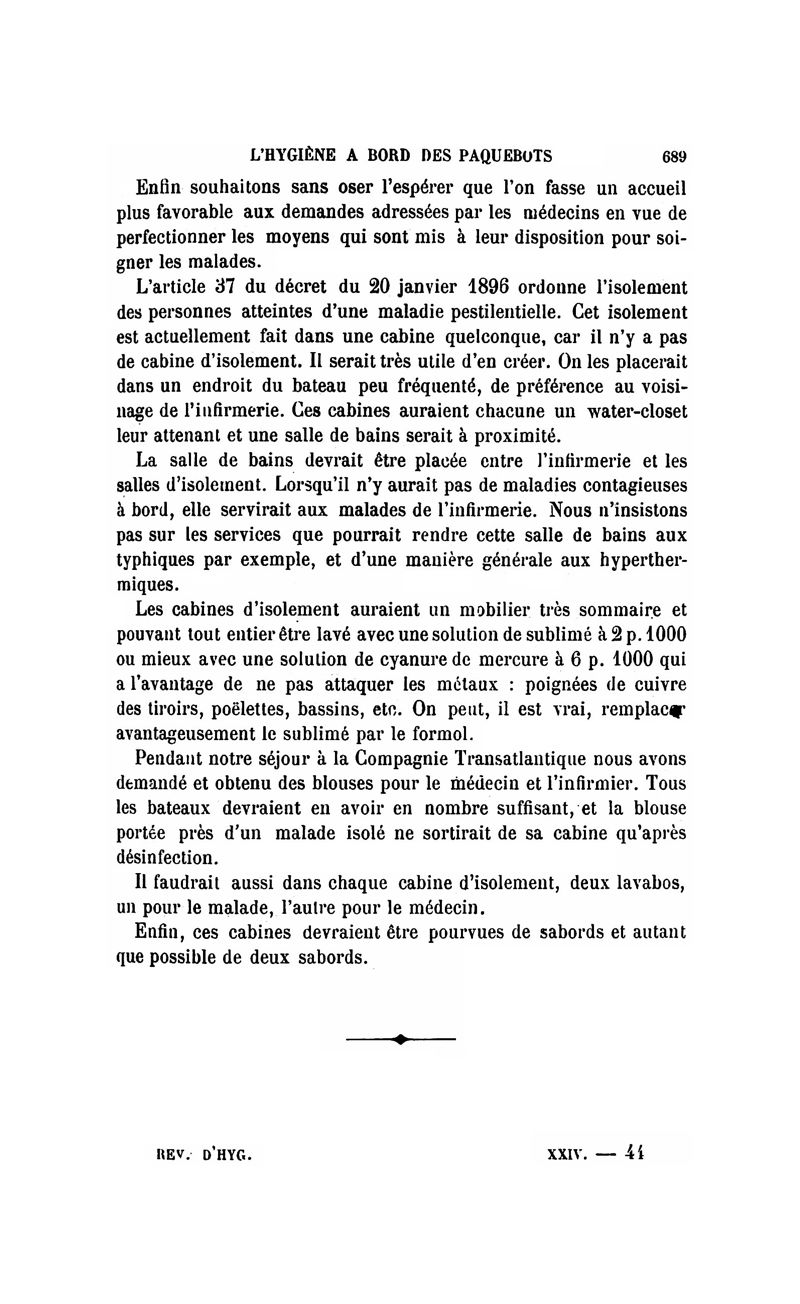 L'HYGIÈNE A BORD DES PAQUEBOTS 689

Enfin souhaitons sans oser l'espérer que l'on fasse un accueil plus favorable aux demandes adressées par les médecins en vue de perfectionner les moyens qui sont mis à leur disposition pour soigner les malades.

L'article 37 du décret du 20 janvier 1896 ordonne l'isolement des personnes atteintes d'une maladie pestilentielle. Cet isolement est actuellement fait dans une cabine quelconque, car il n'y a pas de cabine d'isolement. Il serait très utile d'en créer. On les placerait dans un endroit du bateau peu fréquenté, de préférence au voisinage de l'infirmerie. Ces cabines auraient chacune un water-closet leur attenant et une salle de bains serait à proximité.

La salle de bains devrait être placée entre l'infirmerie et les salles d'isolement. Lorsqu'il n'y aurait pas de maladies contagieuses à bord, elle servirait aux malades de l'infirmerie. Nous n'insistons pas sur les services que pourrait rendre cette salle de bains aux typhiques par exemple, et d'une manière générale aux hyperthermiques.

Les cabines d'isolement auraient un mobilier très sommaire et pouvant tout entier être lavé avec une solution de sublimé à 2 p. 1000 ou mieux avec une solution de cyanure de mercure à 6 p. 1000 qui a l'avantage de ne pas attaquer les métaux : poignées de cuivre des tiroirs, poëlettes, bassins, etc. On peut, il est vrai, remplacer avantageusement le sublimé par le formol.

Pendant notre séjour à la Compagnie Transatlantique nous avons demandé et obtenu des blouses pour le médecin et l'infirmier. Tous les bateaux devraient en avoir en nombre suffisant, et la blouse portée près d'un malade isolé ne sortirait de sa cabine qu'après désinfection.

Il faudrait aussi dans chaque cabine d'isolement, deux lavabos, un pour le malade, l'autre pour le médecin.

Enfin, ces cabines devraient être pourvues de sabords et autant que possible de deux sabords.

REV. D'HYG. XXIV. — 44